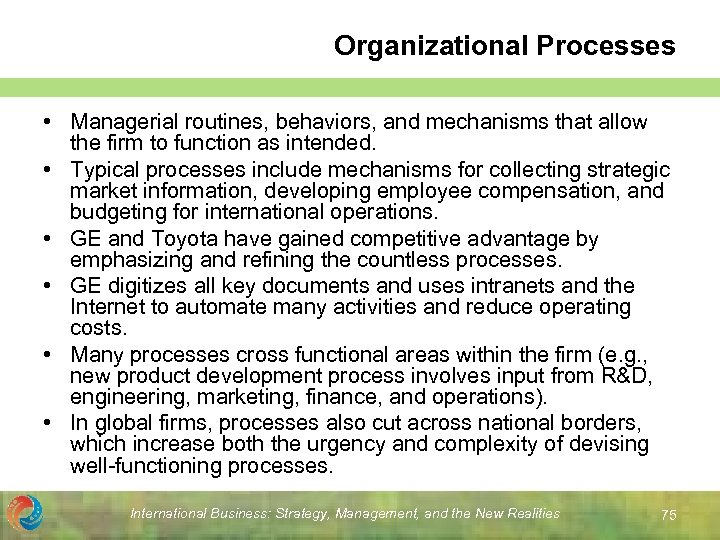 Organizational Processes

• Managerial routines, behaviors, and mechanisms that allow the firm to function as intended.
• Typical processes include mechanisms for collecting strategic market information, developing employee compensation, and budgeting for international operations.
• GE and Toyota have gained competitive advantage by emphasizing and refining the countless processes.
• GE digitizes all key documents and uses intranets and the Internet to automate many activities and reduce operating costs.
• Many processes cross functional areas within the firm (e.g., new product development process involves input from R&D, engineering, marketing, finance, and operations).
• In global firms, processes also cut across national borders, which increase both the urgency and complexity of devising well-functioning processes.

International Business: Strategy, Management, and the New Realities

75